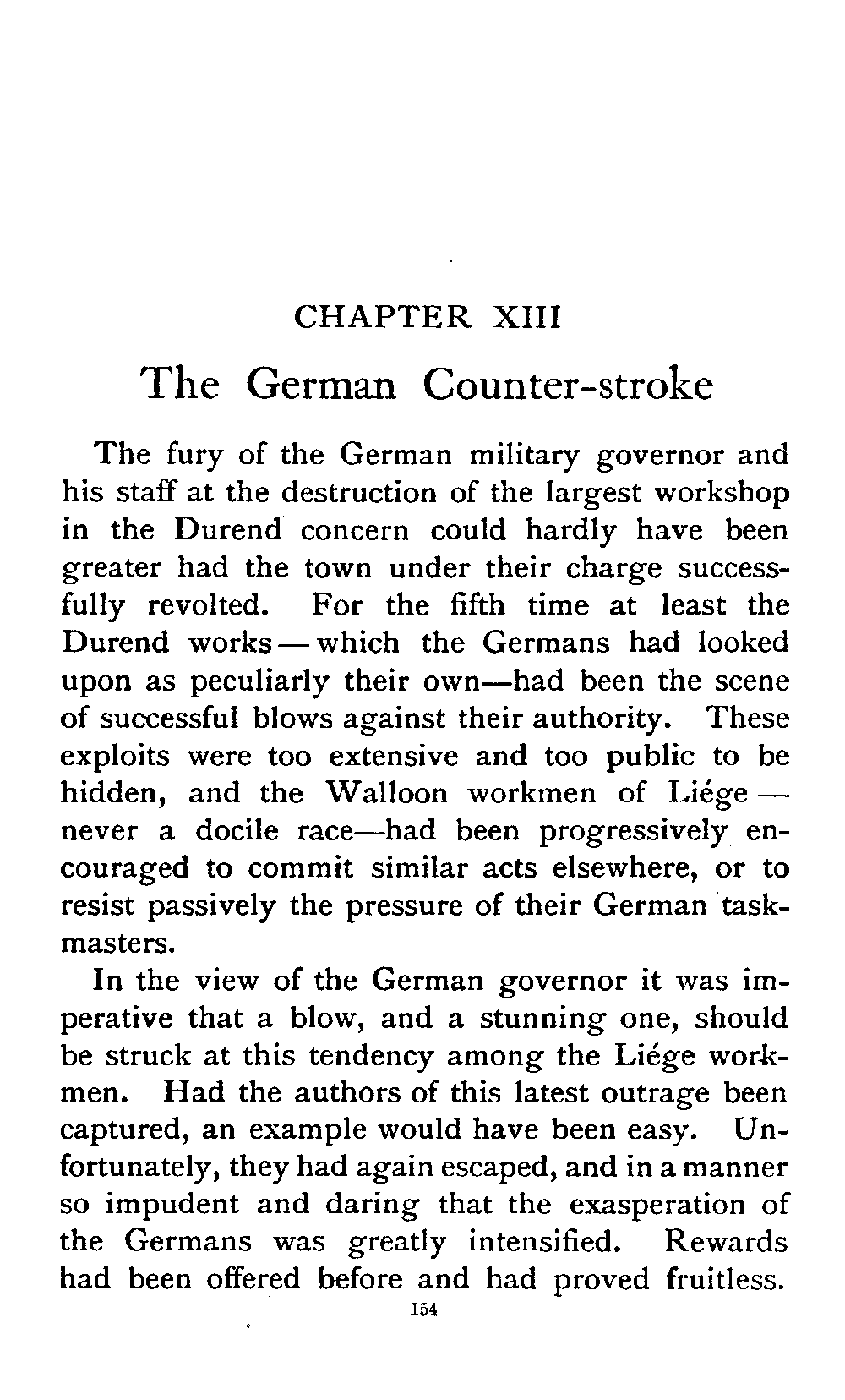 CHAPTER XIII

The German Counter-stroke

The fury of the German military governor and his staff at the destruction of the largest workshop in the Durend concern could hardly have been greater had the town under their charge successfully revolted. For the fifth time at least the Durend works — which the Germans had looked upon as peculiarly their own—had been the scene of successful blows against their authority. These exploits were too extensive and too public to be hidden, and the Walloon workmen of Liége — never a docile race—had been progressively encouraged to commit similar acts elsewhere, or to resist passively the pressure of their German taskmasters.

In the view of the German governor it was imperative that a blow, and a stunning one, should be struck at this tendency among the Liége workmen. Had the authors of this latest outrage been captured, an example would have been easy. Unfortunately, they had again escaped, and in a manner so impudent and daring that the exasperation of the Germans was greatly intensified. Rewards had been offered before and had proved fruitless.

154